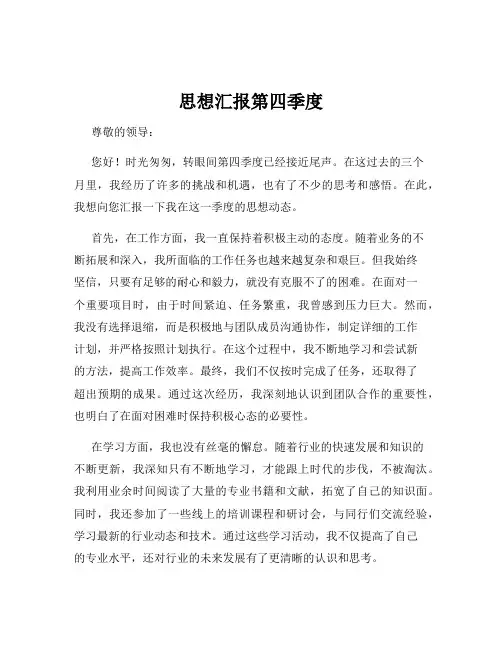 思想汇报第四季度

尊敬的领导：

您好！时光匆匆，转眼间第四季度已经接近尾声。在这过去的三个月里，我经历了许多的挑战和机遇，也有了不少的思考和感悟。在此，我想向您汇报一下我在这一季度的思想动态。

首先，在工作方面，我一直保持着积极主动的态度。随着业务的不断拓展和深入，我所面临的工作任务也越来越复杂和艰巨。但我始终坚信，只要有足够的耐心和毅力，就没有克服不了的困难。在面对一个重要项目时，由于时间紧迫、任务繁重，我曾感到压力巨大。然而，我没有选择退缩，而是积极地与团队成员沟通协作，制定详细的工作计划，并严格按照计划执行。在这个过程中，我不断地学习和尝试新的方法，提高工作效率。最终，我们不仅按时完成了任务，还取得了超出预期的成果。通过这次经历，我深刻地认识到团队合作的重要性，也明白了在面对困难时保持积极心态的必要性。

在学习方面，我也没有丝毫的懈怠。随着行业的快速发展和知识的不断更新，我深知只有不断地学习，才能跟上时代的步伐，不被淘汰。我利用业余时间阅读了大量的专业书籍和文献，拓宽了自己的知识面。同时，我还参加了一些线上的培训课程和研讨会，与同行们交流经验，学习最新的行业动态和技术。通过这些学习活动，我不仅提高了自己的专业水平，还对行业的未来发展有了更清晰的认识和思考。